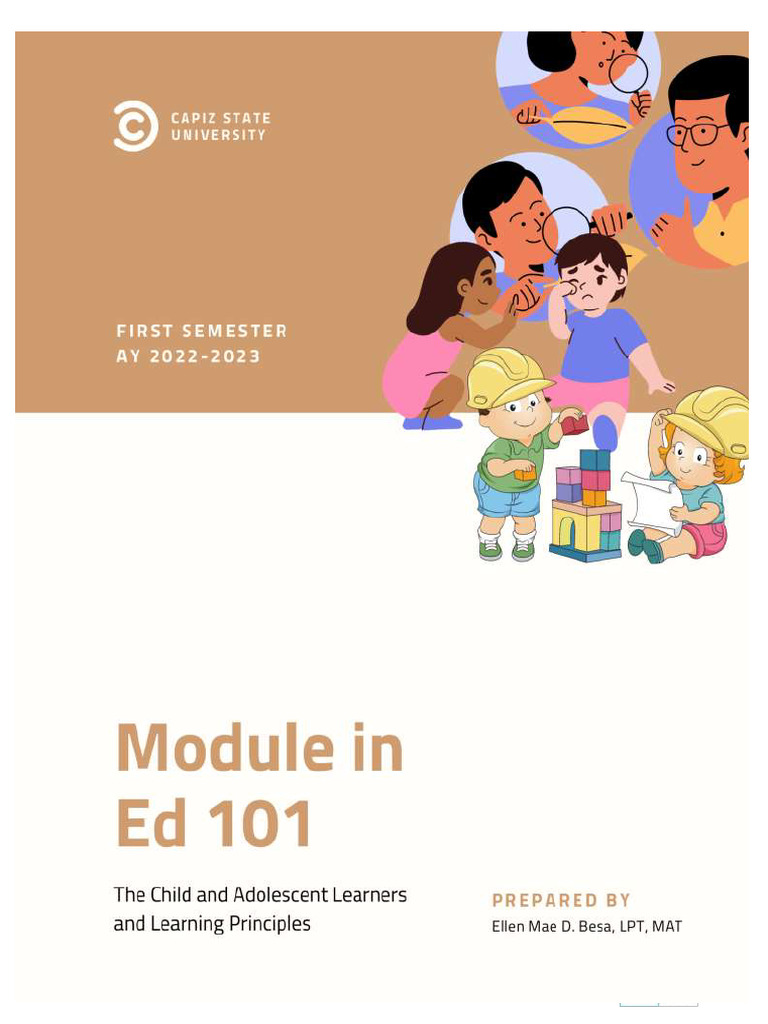 CAPIZ STATE UNIVERSITY

FIRST SEMESTER
AY 2022-2023

Module in Ed 101

The Child and Adolescent Learners and Learning Principles

PREPARED BY
Ellen Mae D. Besa, LPT, MAT